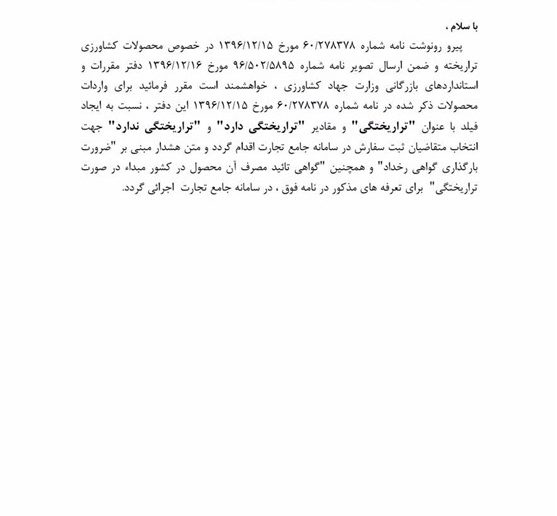 با سلام ،

پیرو رونوشت نامه شماره ۶۰/۲۷۸۳۷۸ مورخ ۱۳۹۶/۱۲/۱۵ در خصوص محصولات کشاورزی تراریخته و ضمن ارسال تصویر نامه شماره ۹۶/۵۰۲/۵۸۹۵ مورخ ۱۳۹۶/۱۲/۱۶ دفتر مقررات و استانداردهای بازرگانی وزارت جهاد کشاورزی ، خواهشمند است مقرر فرمائید برای واردات محصولات ذکر شده در نامه شماره ۶۰/۲۷۸۳۷۸ مورخ ۱۳۹۶/۱۲/۱۵ این دفتر ، نسبت به ایجاد فیلد با عنوان "تراریختگی" و مقادیر "تراریختگی دارد" و "تراریختگی ندارد" جهت انتخاب متقاضیان ثبت سفارش در سامانه جامع تجارت اقدام گردد و متن هشدار مبنی بر "ضرورت بارگذاری گواهی رخداد" و همچنین "گواهی تائید مصرف آن محصول در کشور مبداء در صورت تراریختگی" برای تعرفه های مذکور در نامه فوق ، در سامانه جامع تجارت اجرائی گردد.